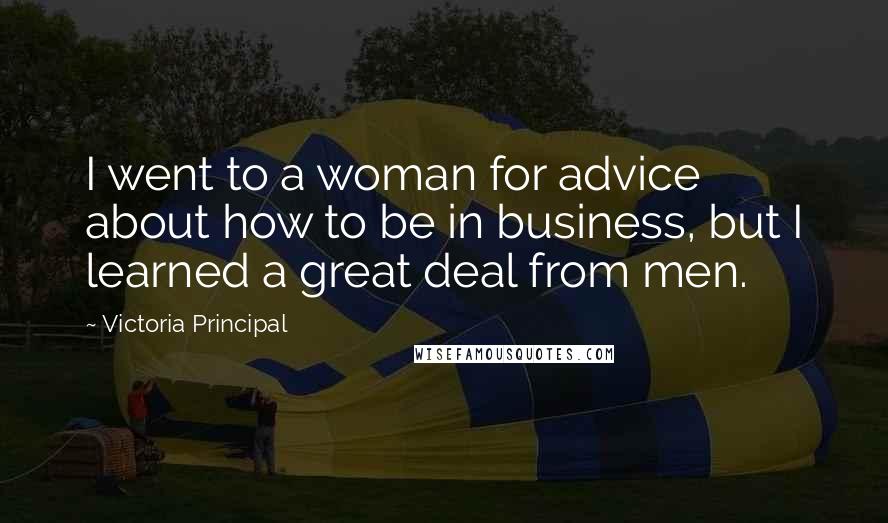 I went to a woman for advice about how to be in business, but I learned a great deal from men.

~ Victoria Principal

WISEFAMOUSQUOTES.COM